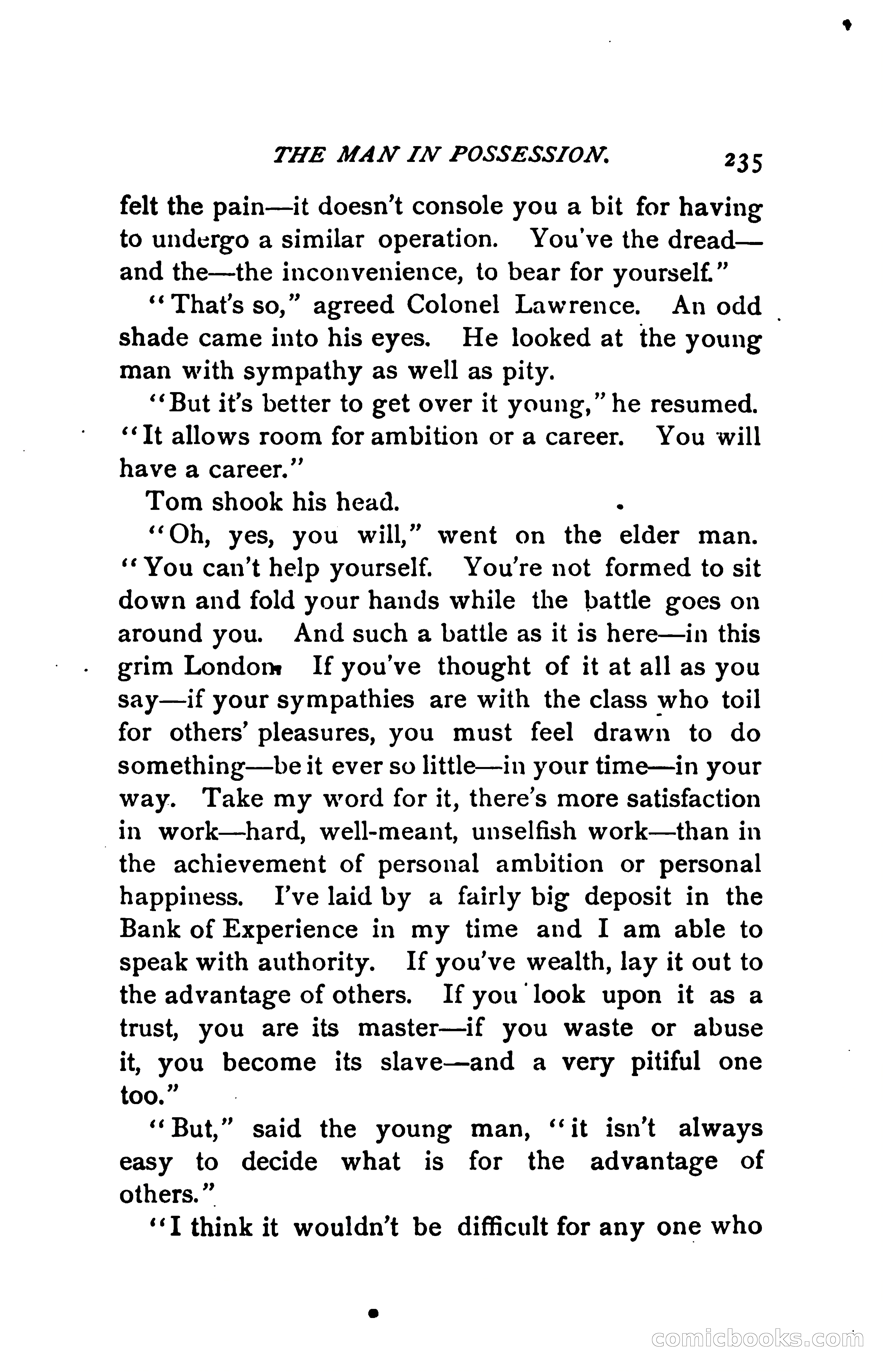 THE MAN IN POSSESSION. 235

felt the pain—it doesn't console you a bit for having to undergo a similar operation. You've the dread—and the—the inconvenience, to bear for yourself."

"That's so," agreed Colonel Lawrence. An odd shade came into his eyes. He looked at the young man with sympathy as well as pity.

"But it's better to get over it young," he resumed. "It allows room for ambition or a career. You will have a career."

Tom shook his head.

"Oh, yes, you will," went on the elder man. "You can't help yourself. You're not formed to sit down and fold your hands while the battle goes on around you. And such a battle as it is here—in this grim London. If you've thought of it at all as you say—if your sympathies are with the class who toil for others' pleasures, you must feel drawn to do something—be it ever so little—in your time—in your way. Take my word for it, there's more satisfaction in work—hard, well-meant, unselfish work—than in the achievement of personal ambition or personal happiness. I've laid by a fairly big deposit in the Bank of Experience in my time and I am able to speak with authority. If you've wealth, lay it out to the advantage of others. If you look upon it as a trust, you are its master—if you waste or abuse it, you become its slave—and a very pitiful one too."

"But," said the young man, "it isn't always easy to decide what is for the advantage of others."

"I think it wouldn't be difficult for any one who

comicbooks.com